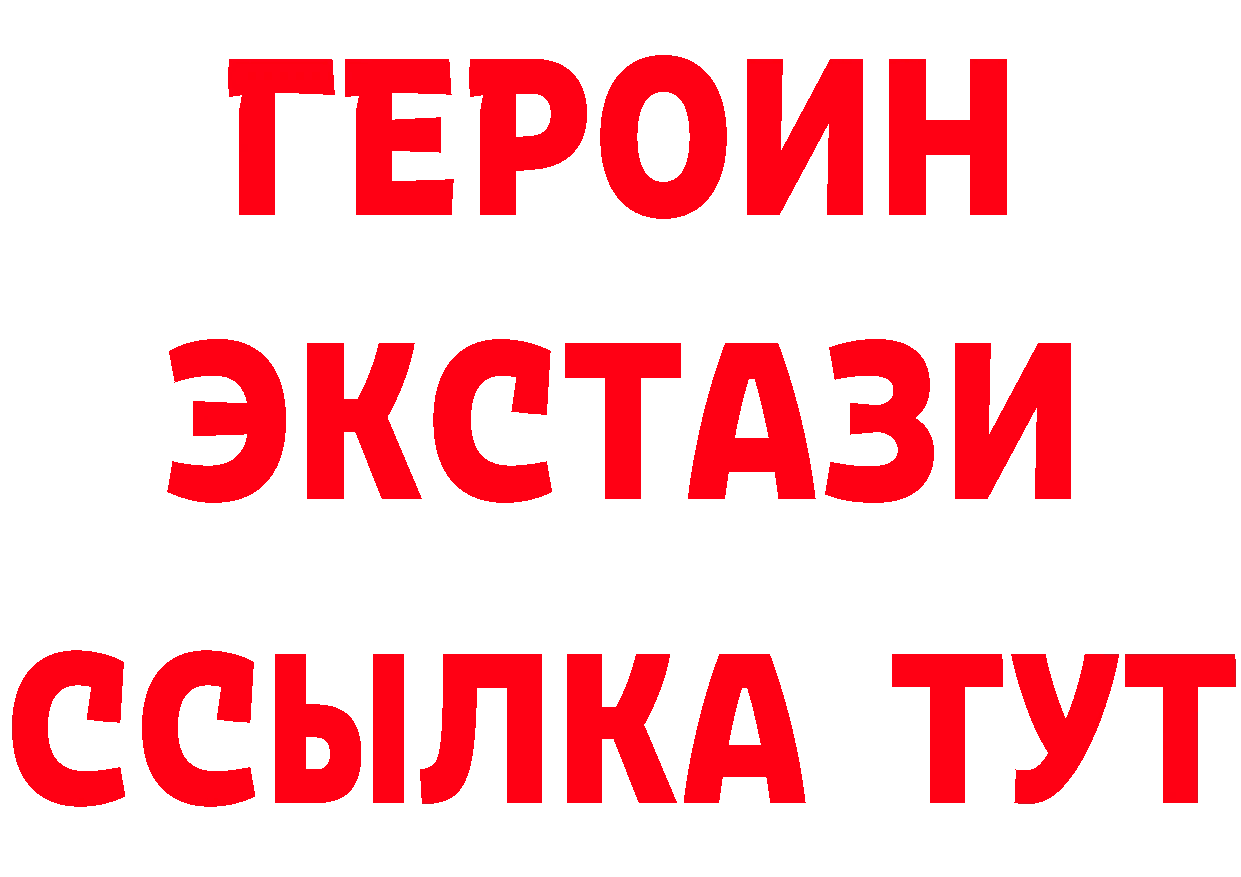 ГЕРОИН
ЭКСТАЗИ
ССЫЛКА ТУТ